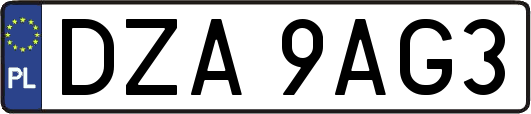 PL
DZA 9AG3